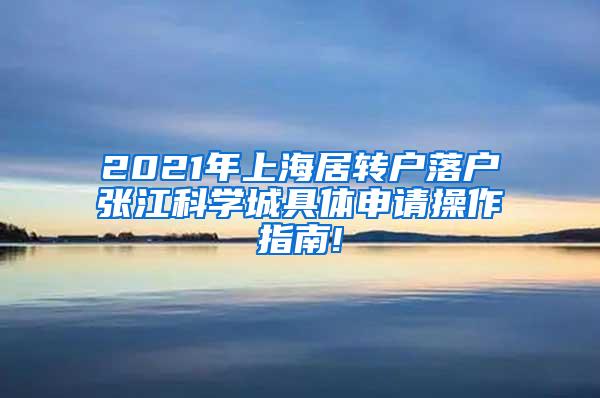 2021年上海居转户落户张江科学城具体申请操作指南!